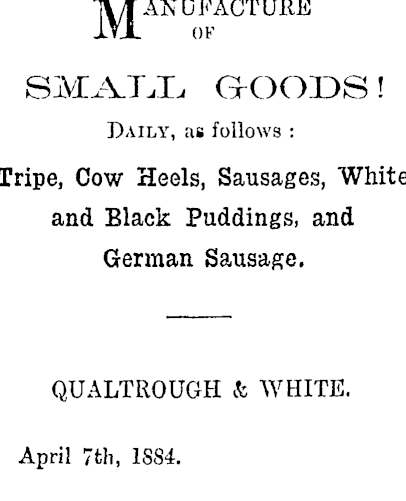 MANUFACTURE
OF

SMALL GOODS!

DAILY, as follows :

Tripe, Cow Heels, Sausages, White and Black Puddings, and German Sausage.

QUALTROUGH & WHITE.

April 7th, 1884.